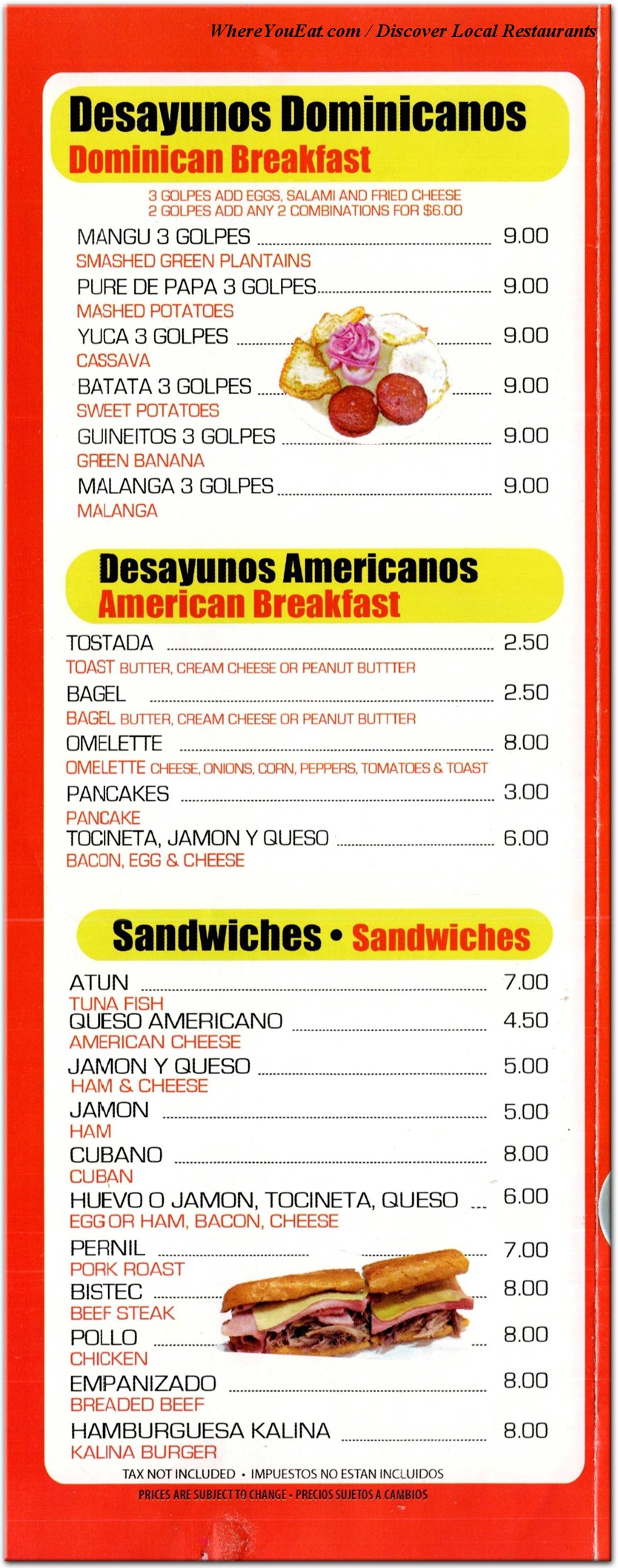 WhereYouEat.com / Discover Local Restaurants

Desayunos Dominicanos
Dominican Breakfast

3 GOLPES ADD EGGS, SALAMI AND FRIED CHEESE
2 GOLPES ADD ANY 2 COMBINATIONS FOR $6.00

MANGU 3 GOLPES 9.00
SMASHED GREEN PLANTAINS
PURE DE PAPA 3 GOLPES 9.00
MASHED POTATOES
YUCA 3 GOLPES 9.00
CASSAVA
BATATA 3 GOLPES 9.00
SWEET POTATOES
GUINEITOS 3 GOLPES 9.00
GREEN BANANA
MALANGA 3 GOLPES 9.00
MALANGA

Desayunos Americanos
American Breakfast

TOSTADA 2.50
TOAST BUTTER, CREAM CHEESE OR PEANUT BUTTTER
BAGEL 2.50
BAGEL BUTTER, CREAM CHEESE OR PEANUT BUTTTER
OMELETTE 8.00
OMELETTE CHEESE, ONIONS, CORN, PEPPERS, TOMATOES & TOAST
PANCAKES 3.00
PANCAKE
TOCINETA, JAMON Y QUESO 6.00
BACON, EGG & CHEESE

Sandwiches • Sandwiches

ATUN 7.00
TUNA FISH
QUESO AMERICANO 4.50
AMERICAN CHEESE
JAMON Y QUESO 5.00
HAM & CHEESE
JAMON 5.00
HAM
CUBANO 8.00
CUBAN
HUEVO O JAMON, TOCINETA, QUESO 6.00
EGG OR HAM, BACON, CHEESE
PERNIL 7.00
PORK ROAST
BISTEC 8.00
BEEF STEAK
POLLO 8.00
CHICKEN
EMPANIZADO 8.00
BREADED BEEF
HAMBURGUESA KALINA 8.00
KALINA BURGER

TAX NOT INCLUDED • IMPUESTOS NO ESTAN INCLUIDOS
PRICES ARE SUBJECT TO CHANGE • PRECIOS SUJETOS A CAMBIOS